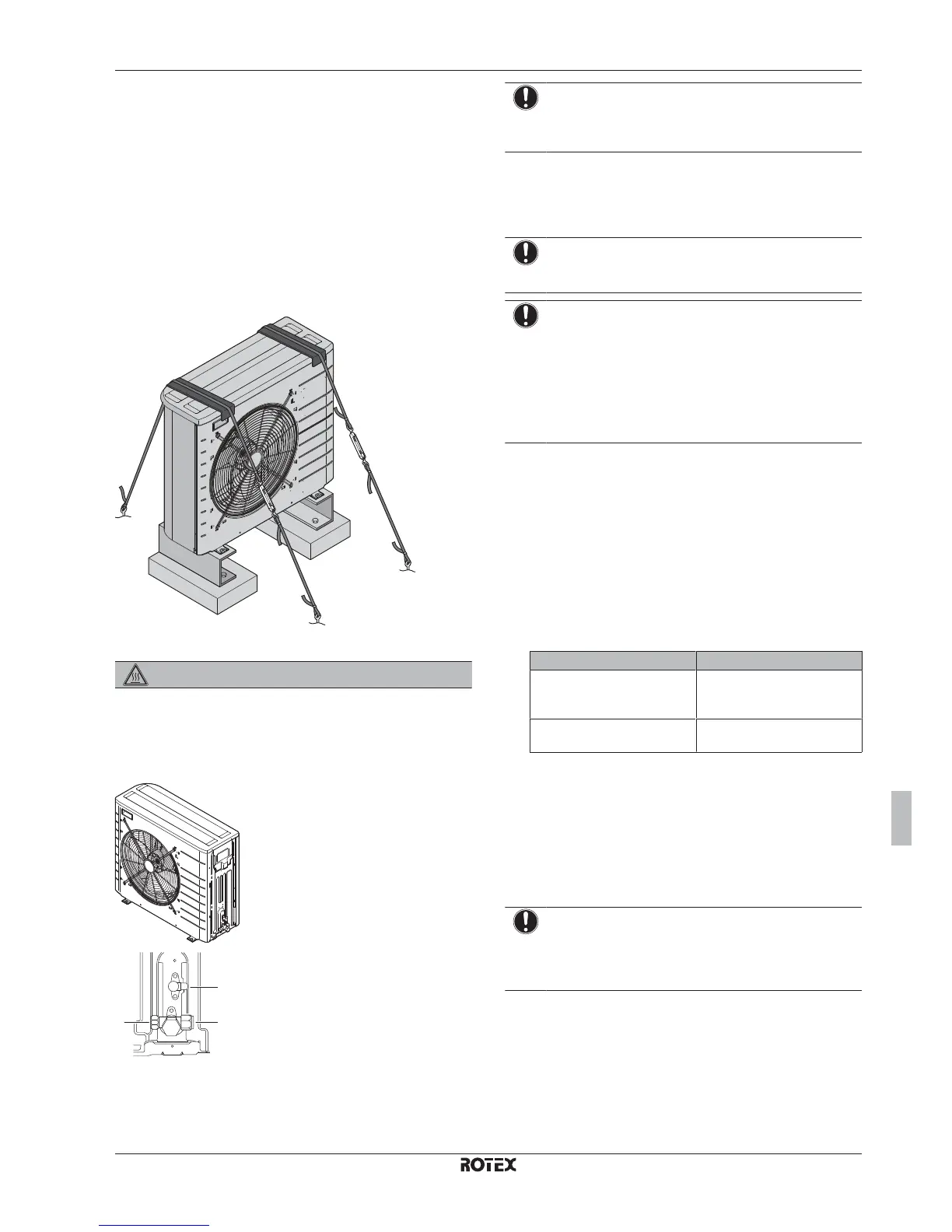 ROTEX